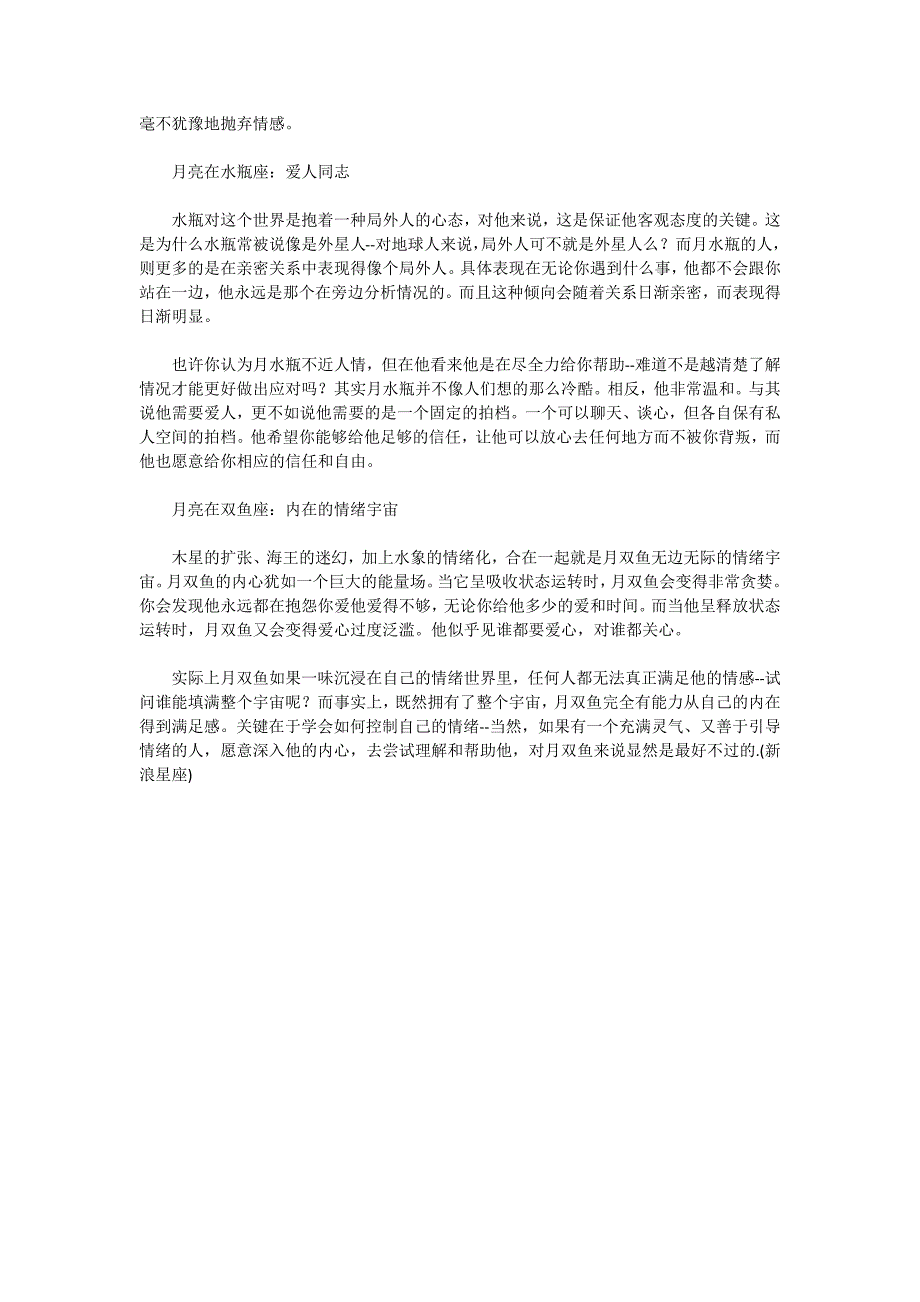 毫不犹豫地抛弃情感。

月亮在水瓶座：爱人同志

水瓶对这个世界是抱着一种局外人的心态，对他来说，这是保证他客观态度的关键。这是为什么水瓶常被说像是外星人--对地球人来说，局外人可不就是外星人么？而月水瓶的人，则更多的是在亲密关系中表现得像个局外人。具体表现在无论你遇到什么事，他都不会跟你站在一边，他永远是那个在旁边分析情况的。而且这种倾向会随着关系日渐亲密，而表现得日渐明显。

也许你认为月水瓶不近人情，但在他看来他是在尽全力给你帮助--难道不是越清楚了解情况才能更好做出应对吗？其实月水瓶并不像人们想的那么冷酷。相反，他非常温和。与其说他需要爱人，更不如说他需要的是一个固定的拍档。一个可以聊天、谈心，但各自保有私人空间的拍档。他希望你能够给他足够的信任，让他可以放心去任何地方而不被你背叛，而他也愿意给你相应的信任和自由。

月亮在双鱼座：内在的情绪宇宙

木星的扩张、海王的迷幻，加上水象的情绪化，合在一起就是月双鱼无边无际的情绪宇宙。月双鱼的内心犹如一个巨大的能量场。当它呈吸收状态运转时，月双鱼会变得非常贪婪。你会发现他永远都在抱怨你爱他爱得不够，无论你给他多少的爱和时间。而当他呈释放状态运转时，月双鱼又会变得爱心过度泛滥。他似乎见谁都要爱心，对谁都关心。

实际上月双鱼如果一味沉浸在自己的情绪世界里，任何人都无法真正满足他的情感--试问谁能填满整个宇宙呢？而事实上，既然拥有了整个宇宙，月双鱼完全有能力从自己的内在得到满足感。关键在于学会如何控制自己的情绪--当然，如果有一个充满灵气、又善于引导情绪的人，愿意深入他的内心，去尝试理解和帮助他，对月双鱼来说显然是最好不过的.(新浪星座)